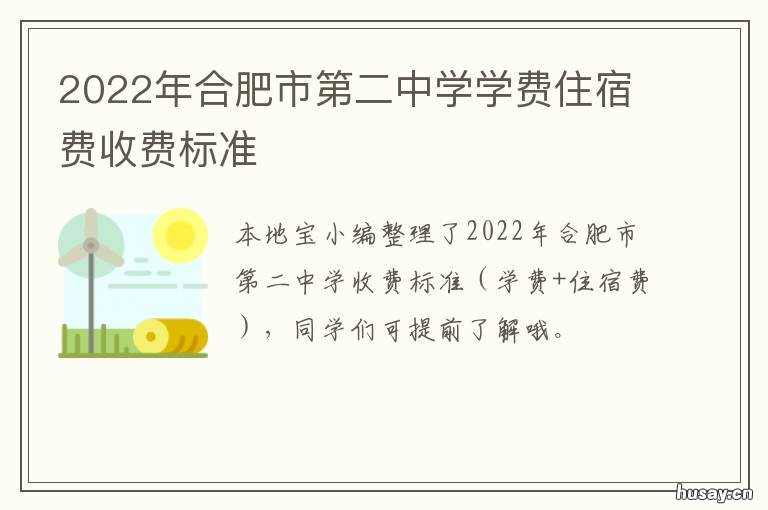 2022年合肥市第二中学学费住宿费收费标准

本地宝小编整理了2022年合肥市第二中学收费标准（学费+住宿费），同学们可提前了解哦。

husay.cn